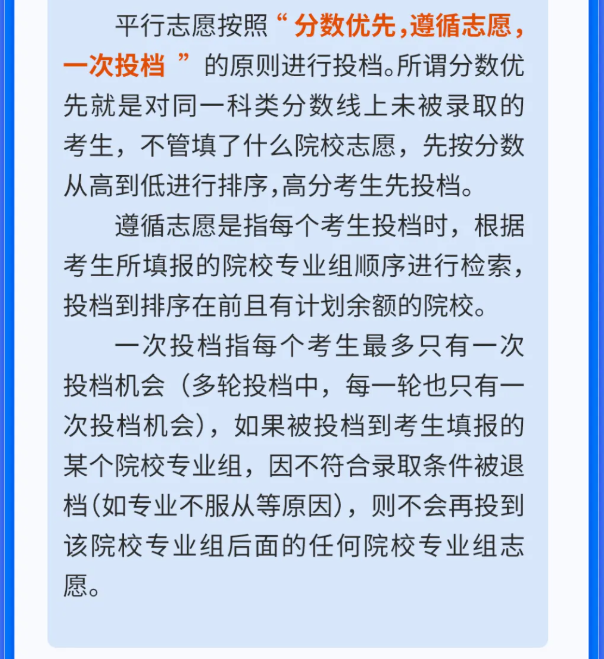 平行志愿按照“分数优先,遵循志愿,一次投档”的原则进行投档。所谓分数优先就是对同一科类分数线上未被录取的考生，不管填了什么院校志愿，先按分数从高到低进行排序,高分考生先投档。

遵循志愿是指每个考生投档时，根据考生所填报的院校专业组顺序进行检索，投档到排序在前且有计划余额的院校。

一次投档指每个考生最多只有一次投档机会（多轮投档中，每一轮也只有一次投档机会），如果被投档到考生填报的某个院校专业组，因不符合录取条件被退档(如专业不服从等原因)，则不会再投到该院校专业组后面的任何院校专业组志愿。